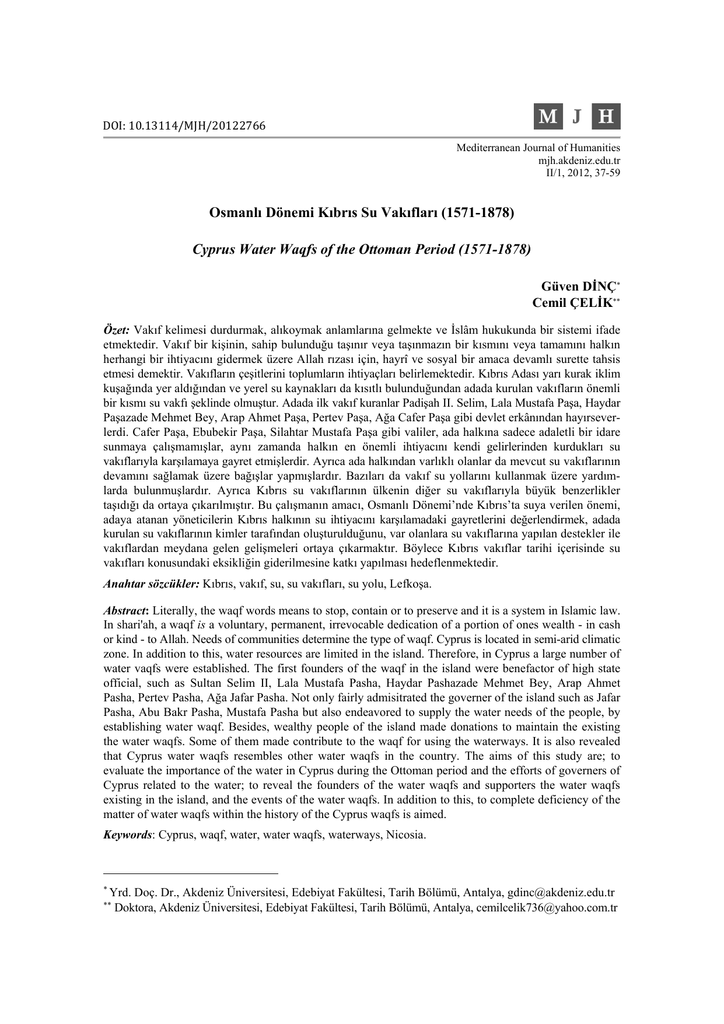 DOI: 10.13114/MJH/20122766

M J H

Mediterranean Journal of Humanities
mjh.akdeniz.edu.tr
II/1, 2012, 37-59

Osmanlı Dönemi Kıbrıs Su Vakıfları (1571-1878)

Cyprus Water Waqfs of the Ottoman Period (1571-1878)

Güven DİNÇ*
Cemil ÇELİK**

Özet: Vakıf kelimesi durdurmak, alıkoymak anlamlarına gelmekte ve İslâm hukukunda bir sistemi ifade etmektedir. Vakıf bir kişinin, sahip bulunduğu taşınır veya taşınmazın bir kısmını veya tamamını halkın herhangi bir ihtiyacını gidermek üzere Allah rızası için, hayrî ve sosyal bir amaca devamlı surette tahsis etmesi demektir. Vakıfların çeşitlerini toplumların ihtiyaçları belirlemektedir. Kıbrıs Adası yarı kurak iklim kuşağında yer aldığından ve yerel su kaynakları da kısıtlı bulunduğundan adada kurulan vakıfların önemli bir kısmı su vakfı şeklinde olmuştur. Adada ilk vakıf kuranlar Padişah II. Selim, Lala Mustafa Paşa, Haydar Paşazade Mehmet Bey, Arap Ahmet Paşa, Pertev Paşa, Ağa Cafer Paşa gibi devlet erkânından hayırseverlerdi. Cafer Paşa, Ebubekir Paşa, Silahtar Mustafa Paşa gibi valiler, ada halkına sadece adaletli bir idare sunmaya çalışmamışlar, aynı zamanda halkın en önemli ihtiyacını kendi gelirlerinden kurdukları su vakıflarıyla karşılamaya gayret etmişlerdir. Ayrıca ada halkından varlıklı olanlar da mevcut su vakıflarının devamını sağlamak üzere bağışlar yapmışlardır. Bazıları da vakıf su yollarını kullanmak üzere yardımlarda bulunmuşlardır. Ayrıca Kıbrıs su vakıflarının ülkenin diğer su vakıflarıyla büyük benzerlikler taşıdığı da ortaya çıkarılmıştır. Bu çalışmanın amacı, Osmanlı Dönemi'nde Kıbrıs'ta suya verilen önemi, adaya atanan yöneticilerin Kıbrıs halkının su ihtiyacını karşılamadaki gayretlerini değerlendirmek, adada kurulan su vakıflarının kimler tarafından oluşturulduğunu, var olanlara su vakıflarına yapılan destekler ile vakıflardan meydana gelen gelişmeleri ortaya çıkarmaktır. Böylece Kıbrıs vakıflar tarihi içerisinde su vakıfları konusundaki eksikliğin giderilmesine katkı yapılması hedeflenmektedir.

Anahtar sözcükler: Kıbrıs, vakıf, su, su vakıfları, su yolu, Lefkoşa.

Abstract: Literally, the waqf words means to stop, contain or to preserve and it is a system in Islamic law. In shari'ah, a waqf is a voluntary, permanent, irrevocable dedication of a portion of ones wealth - in cash or kind - to Allah. Needs of communities determine the type of waqf. Cyprus is located in semi-arid climatic zone. In addition to this, water resources are limited in the island. Therefore, in Cyprus a large number of water vaqfs were established. The first founders of the waqf in the island were benefactor of high state official, such as Sultan Selim II, Lala Mustafa Pasha, Haydar Pashazade Mehmet Bey, Arap Ahmet Pasha, Pertev Pasha, Ağa Jafar Pasha. Not only fairly admisitrated the governer of the island such as Jafar Pasha, Abu Bakr Pasha, Mustafa Pasha but also endeavored to supply the water needs of the people, by establishing water waqf. Besides, wealthy people of the island made donations to maintain the existing the water waqfs. Some of them made contribute to the waqf for using the waterways. It is also revealed that Cyprus water waqfs resembles other water waqfs in the country. The aims of this study are; to evaluate the importance of the water in Cyprus during the Ottoman period and the efforts of governers of Cyprus related to the water; to reveal the founders of the water waqfs and supporters the water waqfs existing in the island, and the events of the water waqfs. In addition to this, to complete deficiency of the matter of water waqfs within the history of the Cyprus waqfs is aimed.

Keywords: Cyprus, waqf, water, water waqfs, waterways, Nicosia.

* Yrd. Doç. Dr., Akdeniz Üniversitesi, Edebiyat Fakültesi, Tarih Bölümü, Antalya, gdinc@akdeniz.edu.tr
** Doktora, Akdeniz Üniversitesi, Edebiyat Fakültesi, Tarih Bölümü, Antalya, cemilcelik736@yahoo.com.tr